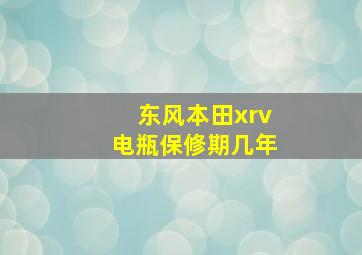 东风本田xrv
电瓶保修期几年